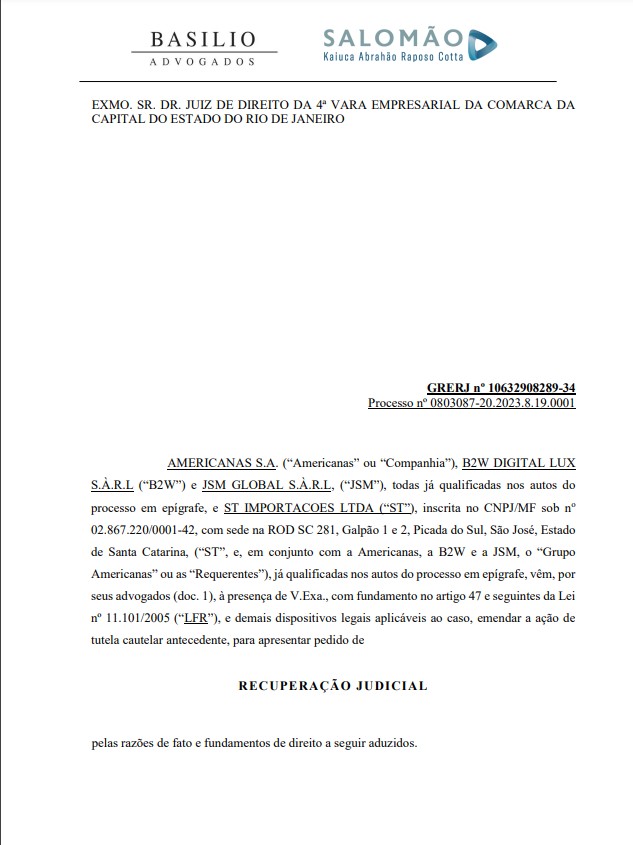 BASILIO
ADVOGADOS

SALOMÃO
Kaiuca Abrahão Raposo Cotta

EXMO. SR. DR. JUIZ DE DIREITO DA 4ª VARA EMPRESARIAL DA COMARCA DA CAPITAL DO ESTADO DO RIO DE JANEIRO

GRERJ nº 10632908289-34
Processo nº 0803087-20.2023.8.19.0001

AMERICANAS S.A. ("Americanas" ou "Companhia"), B2W DIGITAL LUX S.À.R.L ("B2W") e JSM GLOBAL S.À.R.L, ("JSM"), todas já qualificadas nos autos do processo em epígrafe, e ST IMPORTACOES LTDA ("ST"), inscrita no CNPJ/MF sob nº 02.867.220/0001-42, com sede na ROD SC 281, Galpão 1 e 2, Picada do Sul, São José, Estado de Santa Catarina, ("ST", e, em conjunto com a Americanas, a B2W e a JSM, o "Grupo Americanas" ou as "Requerentes"), já qualificadas nos autos do processo em epígrafe, vêm, por seus advogados (doc. 1), à presença de V.Exa., com fundamento no artigo 47 e seguintes da Lei nº 11.101/2005 ("LFR"), e demais dispositivos legais aplicáveis ao caso, emendar a ação de tutela cautelar antecedente, para apresentar pedido de

RECUPERAÇÃO JUDICIAL

pelas razões de fato e fundamentos de direito a seguir aduzidos.